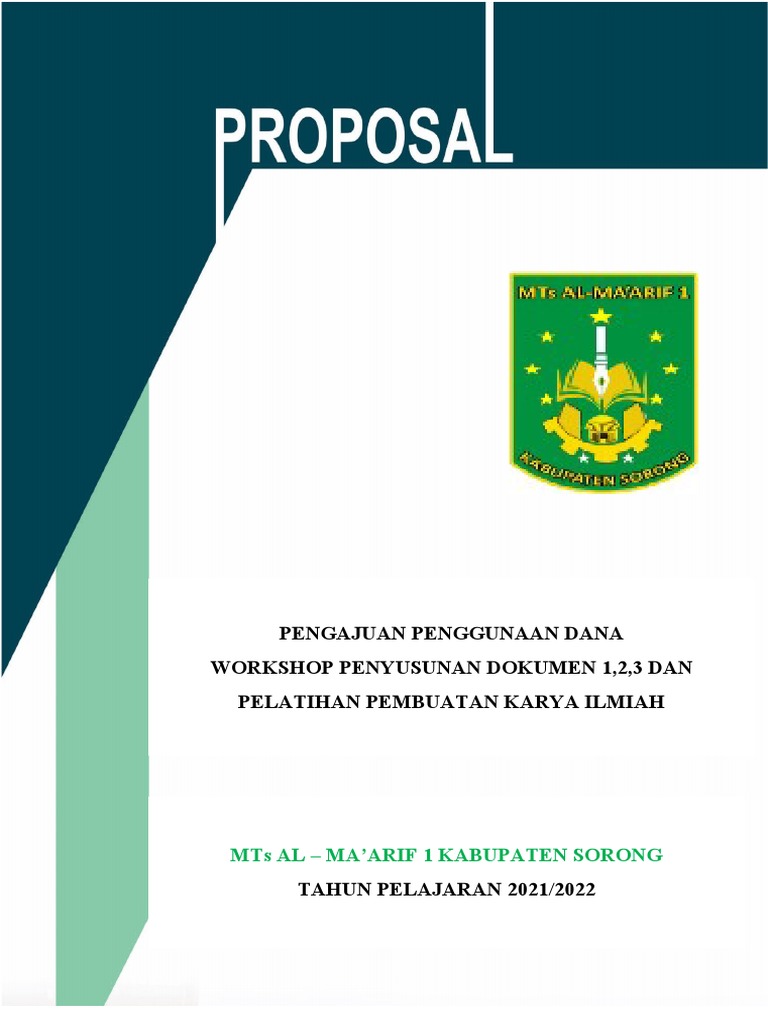 PROPOSAL

MTs AL-MA'ARIF 1

KABUPATEN SORONG

PENGAJUAN PENGGUNAAN DANA
WORKSHOP PENYUSUNAN DOKUMEN 1,2,3 DAN
PELATIHAN PEMBUATAN KARYA ILMIAH

MTs AL – MA'ARIF 1 KABUPATEN SORONG
TAHUN PELAJARAN 2021/2022